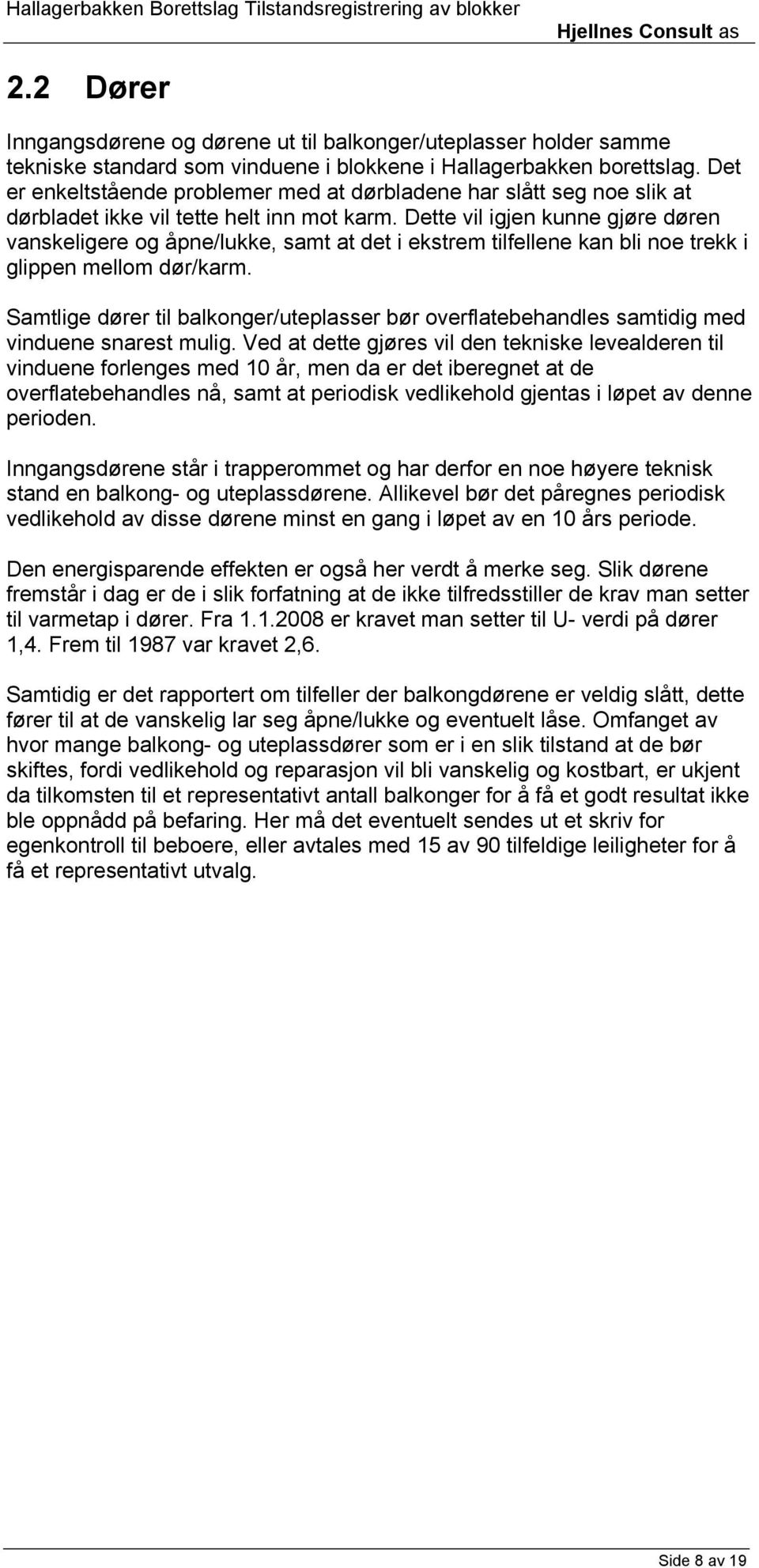 Hallagerbakken Borettslag Tilstandsregistrering av blokker Hjellnes Consult as

2.2 Dører

Inngangsdørene og dørene ut til balkonger/uteplasser holder samme tekniske standard som vinduene i blokkene i Hallagerbakken borettslag. Det er enkeltstående problemer med at dørbladene har slått seg noe slik at dørbladet ikke vil tette helt inn mot karm. Dette vil igjen kunne gjøre døren vanskeligere og åpne/lukke, samt at det i ekstrem tilfellene kan bli noe trekk i glippen mellom dør/karm.

Samtlige dører til balkonger/uteplasser bør overflatebehandles samtidig med vinduene snarest mulig. Ved at dette gjøres vil den tekniske levealderen til vinduene forlenges med 10 år, men da er det iberegnet at de overflatebehandles nå, samt at periodisk vedlikehold gjentas i løpet av denne perioden.

Inngangsdørene står i trapperommet og har derfor en noe høyere teknisk stand en balkong- og uteplassdørene. Allikevel bør det påregnes periodisk vedlikehold av disse dørene minst en gang i løpet av en 10 års periode.

Den energisparende effekten er også her verdt å merke seg. Slik dørene fremstår i dag er de i slik forfatning at de ikke tilfredsstiller de krav man setter til varmetap i dører. Fra 1.1.2008 er kravet man setter til U- verdi på dører 1,4. Frem til 1987 var kravet 2,6.

Samtidig er det rapportert om tilfeller der balkongdørene er veldig slått, dette fører til at de vanskelig lar seg åpne/lukke og eventuelt låse. Omfanget av hvor mange balkong- og uteplassdører som er i en slik tilstand at de bør skiftes, fordi vedlikehold og reparasjon vil bli vanskelig og kostbart, er ukjent da tilkomsten til et representativt antall balkonger for å få et godt resultat ikke ble oppnådd på befaring. Her må det eventuelt sendes ut et skriv for egenkontroll til beboere, eller avtales med 15 av 90 tilfeldige leiligheter for å få et representativt utvalg.

Side 8 av 19